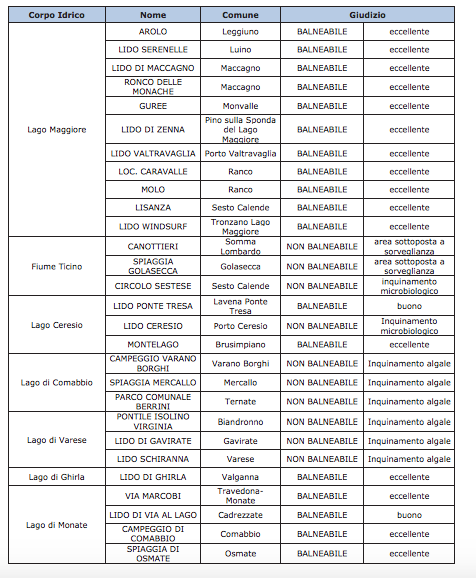 | Corpo Idrico | Nome | Comune | Giudizio | |
|---|---|---|---|---|
| Lago Maggiore | AROLO | Leggiuno | BALNEABILE | eccellente |
| | LIDO SERENELLE | Luino | BALNEABILE | eccellente |
| | LIDO DI MACCAGNO | Maccagno | BALNEABILE | eccellente |
| | RONCO DELLE MONACHE | Maccagno | BALNEABILE | eccellente |
| | GUREE | Monvalle | BALNEABILE | eccellente |
| | LIDO DI ZENNA | Pino sulla Sponda del Lago Maggiore | BALNEABILE | eccellente |
| | LIDO VALTRAVAGLIA | Porto Valtravaglia | BALNEABILE | eccellente |
| | LOC. CARAVALLE | Ranco | BALNEABILE | eccellente |
| | MOLO | Ranco | BALNEABILE | eccellente |
| | LISANZA | Sesto Calende | BALNEABILE | eccellente |
| | LIDO WINDSURF | Tronzano Lago Maggiore | BALNEABILE | eccellente |
| Fiume Ticino | CANOTTIERI | Somma Lombardo | NON BALNEABILE | area sottoposta a sorveglianza |
| | SPIAGGIA GOLASECCA | Golasecca | NON BALNEABILE | area sottoposta a sorveglianza |
| | CIRCOLO SESTESE | Sesto Calende | NON BALNEABILE | inquinamento microbiologico |
| Lago Ceresio | LIDO PONTE TRESA | Lavena Ponte Tresa | BALNEABILE | buono |
| | LIDO CERESIO | Porto Ceresio | NON BALNEABILE | Inquinamento microbiologico |
| | MONTELAGO | Brusimpiano | BALNEABILE | eccellente |
| Lago di Comabbio | CAMPEGGIO VARANO BORGHI | Varano Borghi | NON BALNEABILE | Inquinamento algale |
| | SPIAGGIA MERCALLO | Mercallo | NON BALNEABILE | Inquinamento algale |
| | PARCO COMUNALE BERRINI | Ternate | NON BALNEABILE | Inquinamento algale |
| Lago di Varese | PONTILE ISOLINO VIRGINIA | Biandronno | NON BALNEABILE | Inquinamento algale |
| | LIDO DI GAVIRATE | Gavirate | NON BALNEABILE | Inquinamento algale |
| | LIDO SCHIRANNA | Varese | NON BALNEABILE | Inquinamento algale |
| Lago di Ghirla | LIDO DI GHIRLA | Valganna | BALNEABILE | eccellente |
| Lago di Monate | VIA MARCOBI | Travedona-Monate | BALNEABILE | eccellente |
| | LIDO DI VIA AL LAGO | Cadrezzate | BALNEABILE | buono |
| | CAMPEGGIO DI COMABBIO | Comabbio | BALNEABILE | eccellente |
| | SPIAGGIA DI OSMATE | Osmate | BALNEABILE | eccellente |